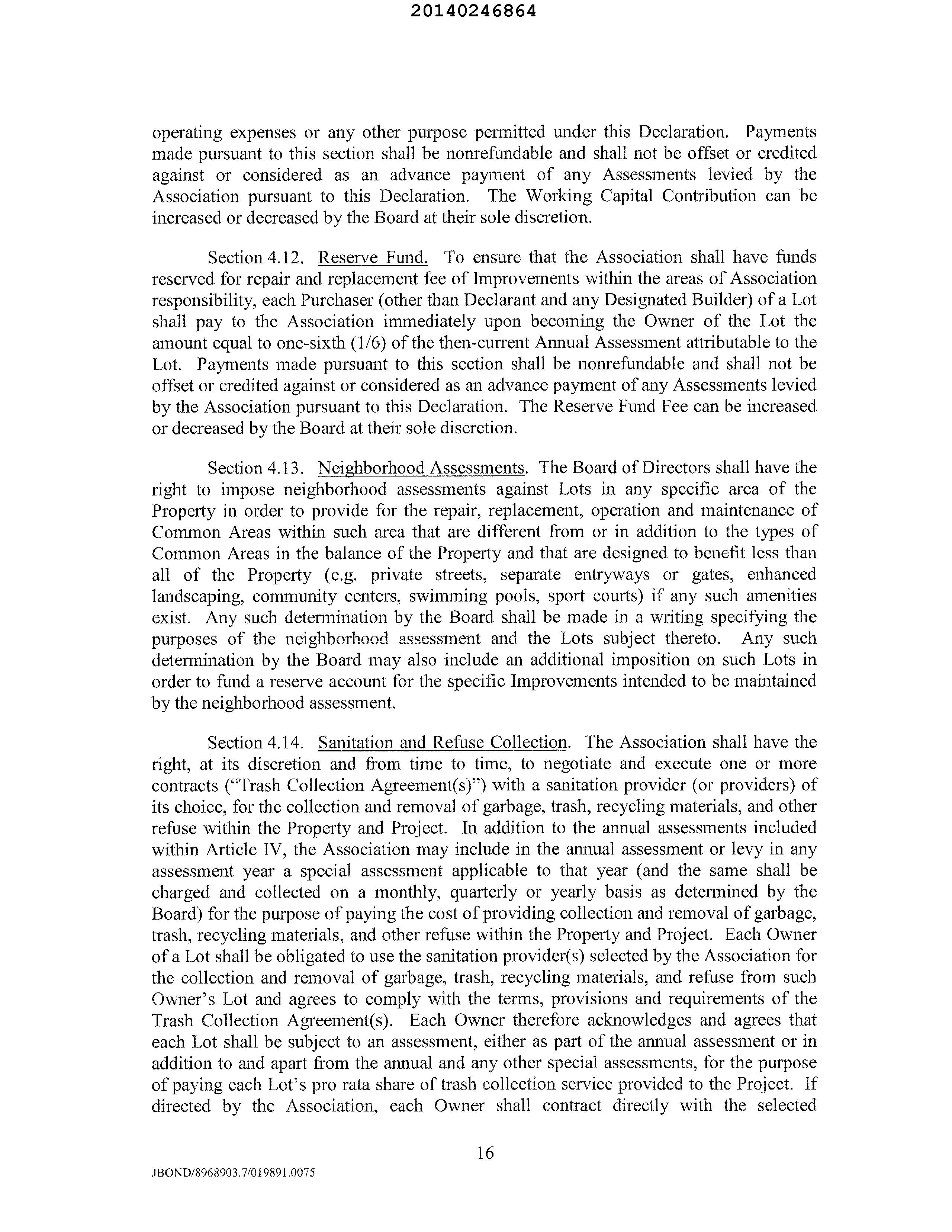 20140246864

operating expenses or any other purpose permitted under this Declaration. Payments made pursuant to this section shall be nonrefundable and shall not be offset or credited against or considered as an advance payment of any Assessments levied by the Association pursuant to this Declaration. The Working Capital Contribution can be increased or decreased by the Board at their sole discretion.

Section 4.12. Reserve Fund. To ensure that the Association shall have funds reserved for repair and replacement fee of Improvements within the areas of Association responsibility, each Purchaser (other than Declarant and any Designated Builder) of a Lot shall pay to the Association immediately upon becoming the Owner of the Lot the amount equal to one-sixth (1/6) of the then-current Annual Assessment attributable to the Lot. Payments made pursuant to this section shall be nonrefundable and shall not be offset or credited against or considered as an advance payment of any Assessments levied by the Association pursuant to this Declaration. The Reserve Fund Fee can be increased or decreased by the Board at their sole discretion.

Section 4.13. Neighborhood Assessments. The Board of Directors shall have the right to impose neighborhood assessments against Lots in any specific area of the Property in order to provide for the repair, replacement, operation and maintenance of Common Areas within such area that are different from or in addition to the types of Common Areas in the balance of the Property and that are designed to benefit less than all of the Property (e.g. private streets, separate entryways or gates, enhanced landscaping, community centers, swimming pools, sport courts) if any such amenities exist. Any such determination by the Board shall be made in a writing specifying the purposes of the neighborhood assessment and the Lots subject thereto. Any such determination by the Board may also include an additional imposition on such Lots in order to fund a reserve account for the specific Improvements intended to be maintained by the neighborhood assessment.

Section 4.14. Sanitation and Refuse Collection. The Association shall have the right, at its discretion and from time to time, to negotiate and execute one or more contracts ("Trash Collection Agreement(s)") with a sanitation provider (or providers) of its choice, for the collection and removal of garbage, trash, recycling materials, and other refuse within the Property and Project. In addition to the annual assessments included within Article IV, the Association may include in the annual assessment or levy in any assessment year a special assessment applicable to that year (and the same shall be charged and collected on a monthly, quarterly or yearly basis as determined by the Board) for the purpose of paying the cost of providing collection and removal of garbage, trash, recycling materials, and other refuse within the Property and Project. Each Owner of a Lot shall be obligated to use the sanitation provider(s) selected by the Association for the collection and removal of garbage, trash, recycling materials, and refuse from such Owner's Lot and agrees to comply with the terms, provisions and requirements of the Trash Collection Agreement(s). Each Owner therefore acknowledges and agrees that each Lot shall be subject to an assessment, either as part of the annual assessment or in addition to and apart from the annual and any other special assessments, for the purpose of paying each Lot's pro rata share of trash collection service provided to the Project. If directed by the Association, each Owner shall contract directly with the selected

16

JBOND/8968903.7/019891.0075